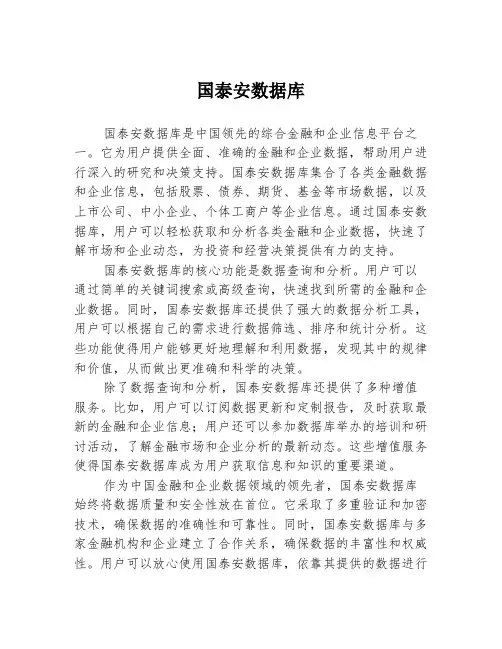 国泰安数据库

国泰安数据库是中国领先的综合金融和企业信息平台之一。它为用户提供全面、准确的金融和企业数据，帮助用户进行深入的研究和决策支持。国泰安数据库集合了各类金融数据和企业信息，包括股票、债券、期货、基金等市场数据，以及上市公司、中小企业、个体工商户等企业信息。通过国泰安数据库，用户可以轻松获取和分析各类金融和企业数据，快速了解市场和企业动态，为投资和经营决策提供有力的支持。

国泰安数据库的核心功能是数据查询和分析。用户可以通过简单的关键词搜索或高级查询，快速找到所需的金融和企业数据。同时，国泰安数据库还提供了强大的数据分析工具，用户可以根据自己的需求进行数据筛选、排序和统计分析。这些功能使得用户能够更好地理解和利用数据，发现其中的规律和价值，从而做出更准确和科学的决策。

除了数据查询和分析，国泰安数据库还提供了多种增值服务。比如，用户可以订阅数据更新和定制报告，及时获取最新的金融和企业信息；用户还可以参加数据库举办的培训和研讨活动，了解金融市场和企业分析的最新动态。这些增值服务使得国泰安数据库成为用户获取信息和知识的重要渠道。

作为中国金融和企业数据领域的领先者，国泰安数据库始终将数据质量和安全性放在首位。它采取了多重验证和加密技术，确保数据的准确性和可靠性。同时，国泰安数据库与多家金融机构和企业建立了合作关系，确保数据的丰富性和权威性。用户可以放心使用国泰安数据库，依靠其提供的数据进行